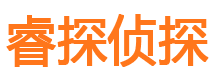 睿探侦探